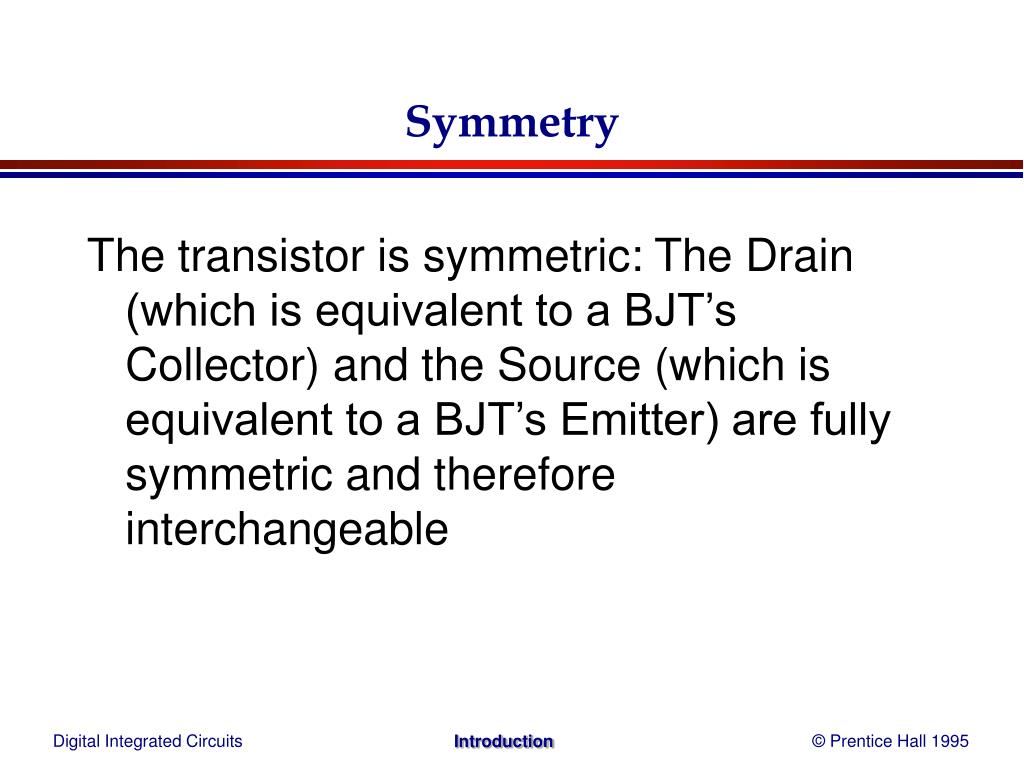 Symmetry

The transistor is symmetric: The Drain (which is equivalent to a BJT’s Collector) and the Source (which is equivalent to a BJT’s Emitter) are fully symmetric and therefore interchangeable

Digital Integrated Circuits

Introduction

© Prentice Hall 1995